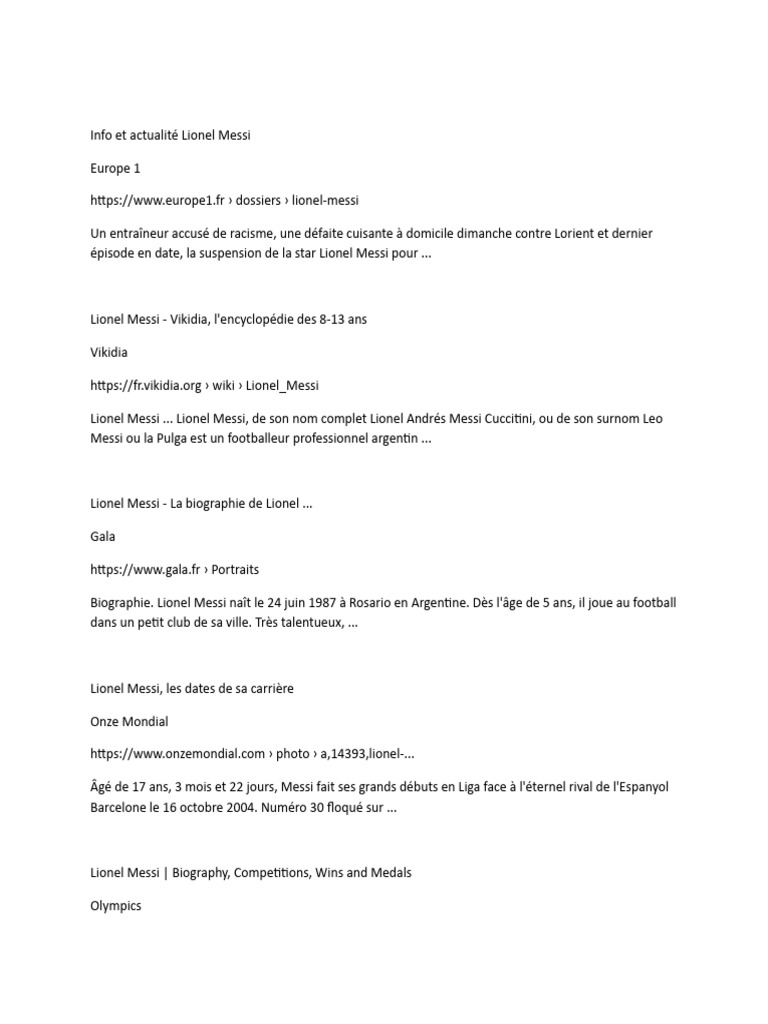 Info et actualité Lionel Messi

Europe 1

https://www.europe1.fr › dossiers › lionel-messi

Un entraîneur accusé de racisme, une défaite cuisante à domicile dimanche contre Lorient et dernier épisode en date, la suspension de la star Lionel Messi pour ...

Lionel Messi - Vikidia, l'encyclopédie des 8-13 ans

Vikidia

https://fr.vikidia.org › wiki › Lionel_Messi

Lionel Messi ... Lionel Messi, de son nom complet Lionel Andrés Messi Cuccitini, ou de son surnom Leo Messi ou la Pulga est un footballeur professionnel argentin ...

Lionel Messi - La biographie de Lionel ...

Gala

https://www.gala.fr › Portraits

Biographie. Lionel Messi naît le 24 juin 1987 à Rosario en Argentine. Dès l'âge de 5 ans, il joue au football dans un petit club de sa ville. Très talentueux, ...

Lionel Messi, les dates de sa carrière

Onze Mondial

https://www.onzemondial.com › photo › a,14393,lionel-...

Âgé de 17 ans, 3 mois et 22 jours, Messi fait ses grands débuts en Liga face à l'éternel rival de l'Espanyol Barcelone le 16 octobre 2004. Numéro 30 floqué sur ...

Lionel Messi | Biography, Competitions, Wins and Medals

Olympics